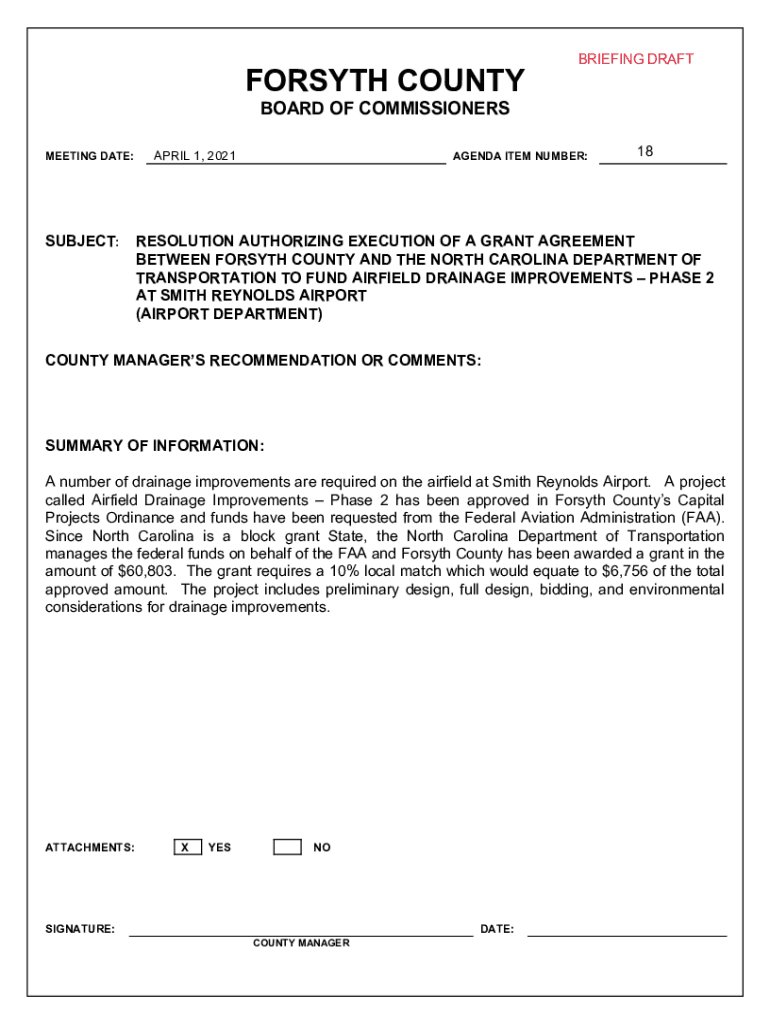 BRIEFING DRAFT

FORSYTH COUNTY

BOARD OF COMMISSIONERS

MEETING DATE: APRIL 1, 2021 AGENDA ITEM NUMBER: 18

SUBJECT: RESOLUTION AUTHORIZING EXECUTION OF A GRANT AGREEMENT BETWEEN FORSYTH COUNTY AND THE NORTH CAROLINA DEPARTMENT OF TRANSPORTATION TO FUND AIRFIELD DRAINAGE IMPROVEMENTS – PHASE 2 AT SMITH REYNOLDS AIRPORT (AIRPORT DEPARTMENT)

COUNTY MANAGER'S RECOMMENDATION OR COMMENTS:

SUMMARY OF INFORMATION:

A number of drainage improvements are required on the airfield at Smith Reynolds Airport. A project called Airfield Drainage Improvements – Phase 2 has been approved in Forsyth County's Capital Projects Ordinance and funds have been requested from the Federal Aviation Administration (FAA). Since North Carolina is a block grant State, the North Carolina Department of Transportation manages the federal funds on behalf of the FAA and Forsyth County has been awarded a grant in the amount of $60,803. The grant requires a 10% local match which would equate to $6,756 of the total approved amount. The project includes preliminary design, full design, bidding, and environmental considerations for drainage improvements.

ATTACHMENTS: X YES NO

SIGNATURE: DATE:

COUNTY MANAGER